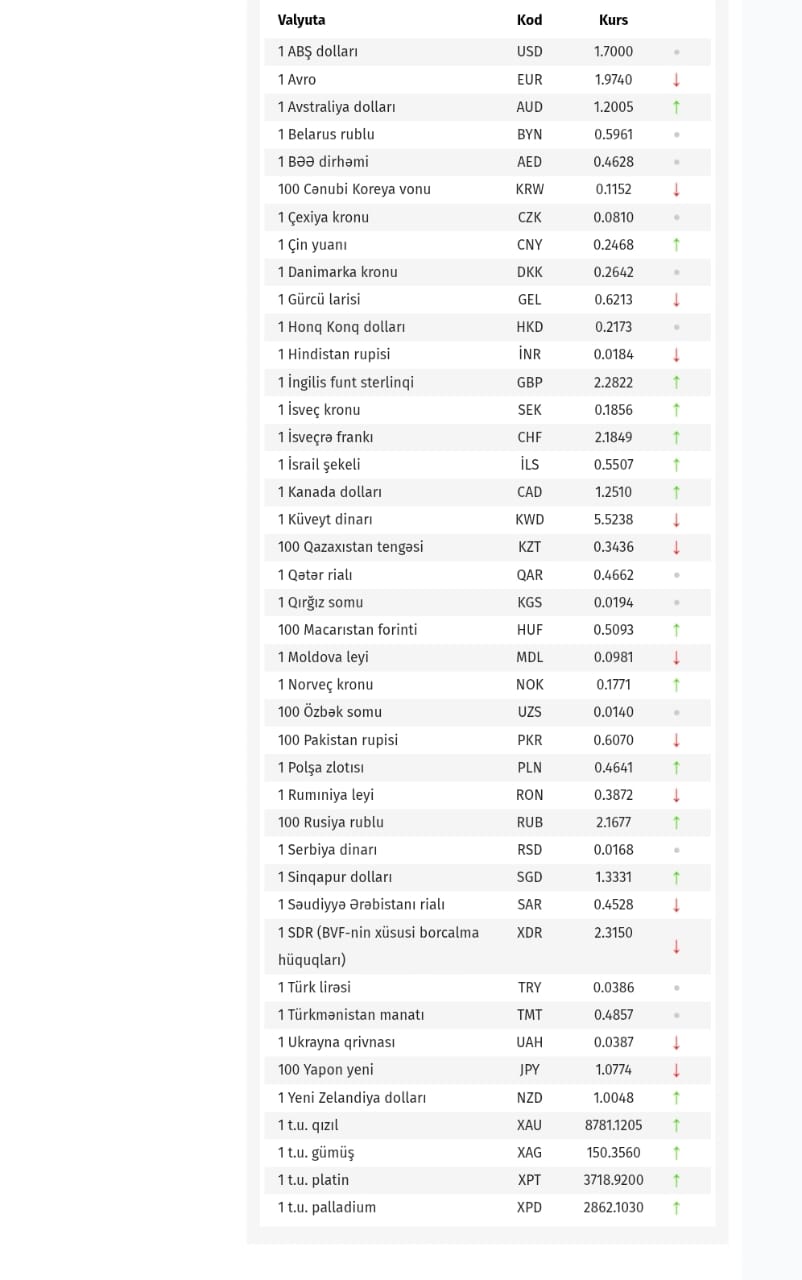 | Valyuta | Kod | Kurs | |
|---|---|---|---|
| 1 ABŞ dolları | USD | 1.7000 | • |
| 1 Avro | EUR | 1.9740 | ↓ |
| 1 Avstraliya dolları | AUD | 1.2005 | ↑ |
| 1 Belarus rublu | BYN | 0.5961 | • |
| 1 BƏƏ dirhəmi | AED | 0.4628 | • |
| 100 Cənubi Koreya vonu | KRW | 0.1152 | ↓ |
| 1 Çexiya kronu | CZK | 0.0810 | • |
| 1 Çin yuanı | CNY | 0.2468 | ↑ |
| 1 Danimarka kronu | DKK | 0.2642 | • |
| 1 Gürcü larisi | GEL | 0.6213 | ↓ |
| 1 Honq Konq dolları | HKD | 0.2173 | • |
| 1 Hindistan rupisi | İNR | 0.0184 | ↓ |
| 1 İngilis funt sterlinqi | GBP | 2.2822 | ↑ |
| 1 İsveç kronu | SEK | 0.1856 | ↑ |
| 1 İsveçrə frankı | CHF | 2.1849 | ↑ |
| 1 İsrail şekeli | İLS | 0.5507 | ↑ |
| 1 Kanada dolları | CAD | 1.2510 | ↑ |
| 1 Küveyt dinarı | KWD | 5.5238 | ↓ |
| 100 Qazaxıstan tengəsi | KZT | 0.3436 | ↓ |
| 1 Qətər rialı | QAR | 0.4662 | • |
| 1 Qırğız somu | KGS | 0.0194 | • |
| 100 Macarıstan forinti | HUF | 0.5093 | ↑ |
| 1 Moldova leyi | MDL | 0.0981 | ↓ |
| 1 Norveç kronu | NOK | 0.1771 | ↑ |
| 100 Özbək somu | UZS | 0.0140 | • |
| 100 Pakistan rupisi | PKR | 0.6070 | ↓ |
| 1 Polşa zlotısı | PLN | 0.4641 | ↑ |
| 1 Rumıniya leyi | RON | 0.3872 | ↓ |
| 100 Rusiya rublu | RUB | 2.1677 | ↑ |
| 1 Serbiya dinarı | RSD | 0.0168 | • |
| 1 Sinqapur dolları | SGD | 1.3331 | ↑ |
| 1 Səudiyyə Ərəbistanı rialı | SAR | 0.4528 | ↓ |
| 1 SDR (BVF-nin xüsusi borcalma hüquqları) | XDR | 2.3150 | ↓ |
| 1 Türk lirəsi | TRY | 0.0386 | • |
| 1 Türkmənistan manatı | TMT | 0.4857 | • |
| 1 Ukrayna qrivnası | UAH | 0.0387 | ↓ |
| 100 Yapon yeni | JPY | 1.0774 | ↓ |
| 1 Yeni Zelandiya dolları | NZD | 1.0048 | ↑ |
| 1 t.u. qızıl | XAU | 8781.1205 | ↑ |
| 1 t.u. gümüş | XAG | 150.3560 | ↑ |
| 1 t.u. platin | XPT | 3718.9200 | ↑ |
| 1 t.u. palladium | XPD | 2862.1030 | ↑ |